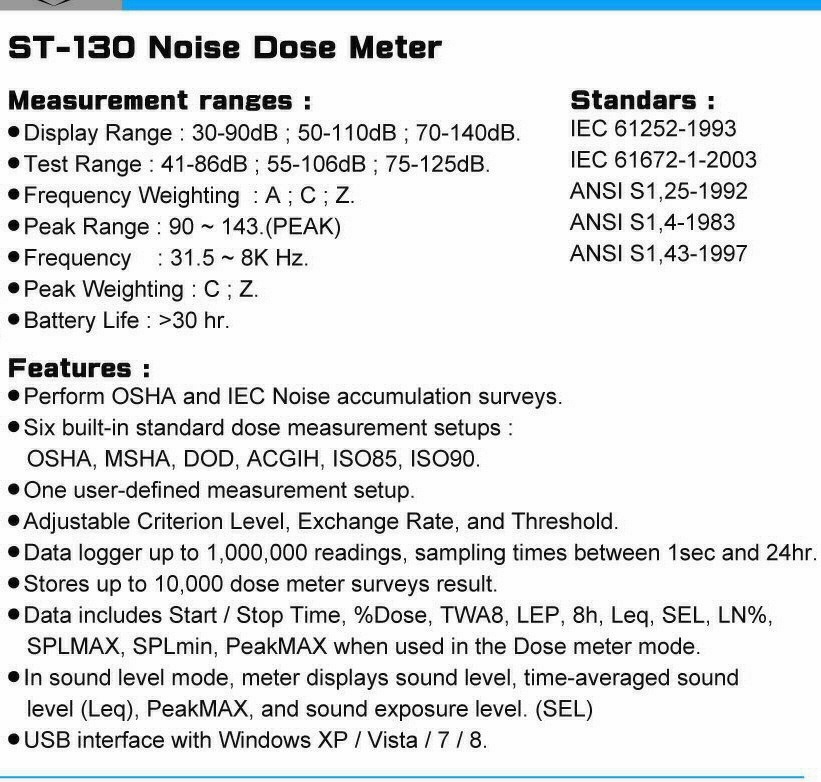 ST-130 Noise Dose Meter

Measurement ranges :
● Display Range : 30-90dB ; 50-110dB ; 70-140dB.
● Test Range : 41-86dB ; 55-106dB ; 75-125dB.
● Frequency Weighting : A ; C ; Z.
● Peak Range : 90 ~ 143.(PEAK)
● Frequency : 31.5 ~ 8K Hz.
● Peak Weighting : C ; Z.
● Battery Life : >30 hr.

Standars :
IEC 61252-1993
IEC 61672-1-2003
ANSI S1,25-1992
ANSI S1,4-1983
ANSI S1,43-1997

Features :
● Perform OSHA and IEC Noise accumulation surveys.
● Six built-in standard dose measurement setups : OSHA, MSHA, DOD, ACGIH, ISO85, ISO90.
● One user-defined measurement setup.
● Adjustable Criterion Level, Exchange Rate, and Threshold.
● Data logger up to 1,000,000 readings, sampling times between 1sec and 24hr.
● Stores up to 10,000 dose meter surveys result.
● Data includes Start / Stop Time, %Dose, TWA8, LEP, 8h, Leq, SEL, LN%, SPLMAX, SPLmin, PeakMAX when used in the Dose meter mode.
● In sound level mode, meter displays sound level, time-averaged sound level (Leq), PeakMAX, and sound exposure level. (SEL)
● USB interface with Windows XP / Vista / 7 / 8.